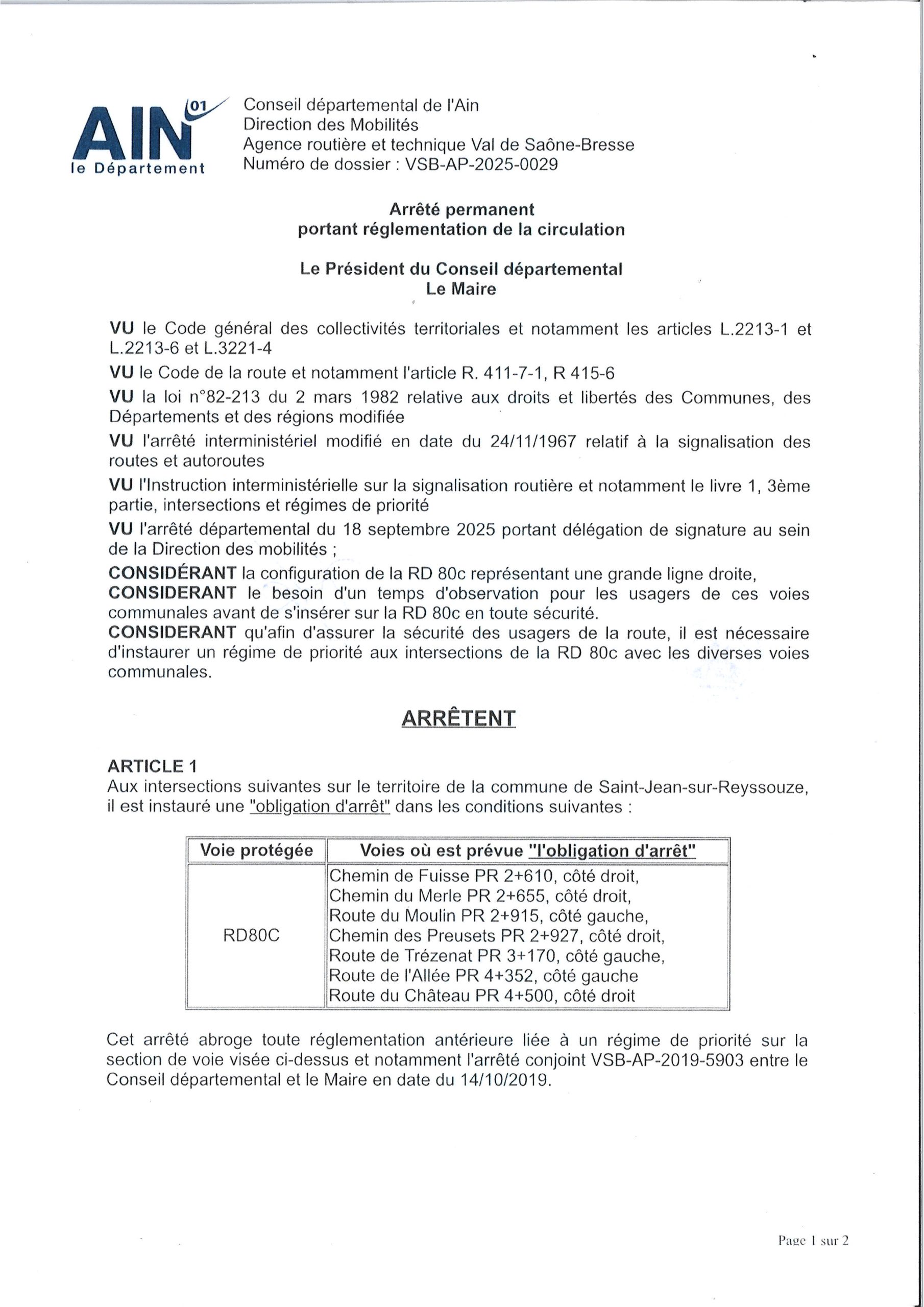 AIN 01
le Département

Conseil départemental de l'Ain
Direction des Mobilités
Agence routière et technique Val de Saône-Bresse
Numéro de dossier : VSB-AP-2025-0029

Arrêté permanent
portant réglementation de la circulation

Le Président du Conseil départemental
Le Maire

VU le Code général des collectivités territoriales et notamment les articles L.2213-1 et L.2213-6 et L.3221-4

VU le Code de la route et notamment l'article R. 411-7-1, R 415-6

VU la loi n°82-213 du 2 mars 1982 relative aux droits et libertés des Communes, des Départements et des régions modifiée

VU l'arrêté interministériel modifié en date du 24/11/1967 relatif à la signalisation des routes et autoroutes

VU l'Instruction interministérielle sur la signalisation routière et notamment le livre 1, 3ème partie, intersections et régimes de priorité

VU l'arrêté départemental du 18 septembre 2025 portant délégation de signature au sein de la Direction des mobilités ;

CONSIDÉRANT la configuration de la RD 80c représentant une grande ligne droite,
CONSIDERANT le besoin d'un temps d'observation pour les usagers de ces voies communales avant de s'insérer sur la RD 80c en toute sécurité.
CONSIDERANT qu'afin d'assurer la sécurité des usagers de la route, il est nécessaire d'instaurer un régime de priorité aux intersections de la RD 80c avec les diverses voies communales.

ARRÊTENT

ARTICLE 1
Aux intersections suivantes sur le territoire de la commune de Saint-Jean-sur-Reyssouze, il est instauré une "obligation d'arrêt" dans les conditions suivantes :

| Voie protégée | Voies où est prévue "l'obligation d'arrêt" |
|---|---|
| RD80C | Chemin de Fuisse PR 2+610, côté droit, Chemin du Merle PR 2+655, côté droit, Route du Moulin PR 2+915, côté gauche, Chemin des Preusets PR 2+927, côté droit, Route de Trézenat PR 3+170, côté gauche, Route de l'Allée PR 4+352, côté gauche Route du Château PR 4+500, côté droit |

Cet arrêté abroge toute réglementation antérieure liée à un régime de priorité sur la section de voie visée ci-dessus et notamment l'arrêté conjoint VSB-AP-2019-5903 entre le Conseil départemental et le Maire en date du 14/10/2019.

Page 1 sur 2